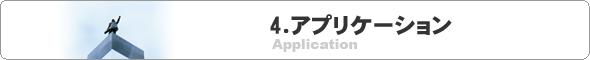 4.アプリケーション
Application